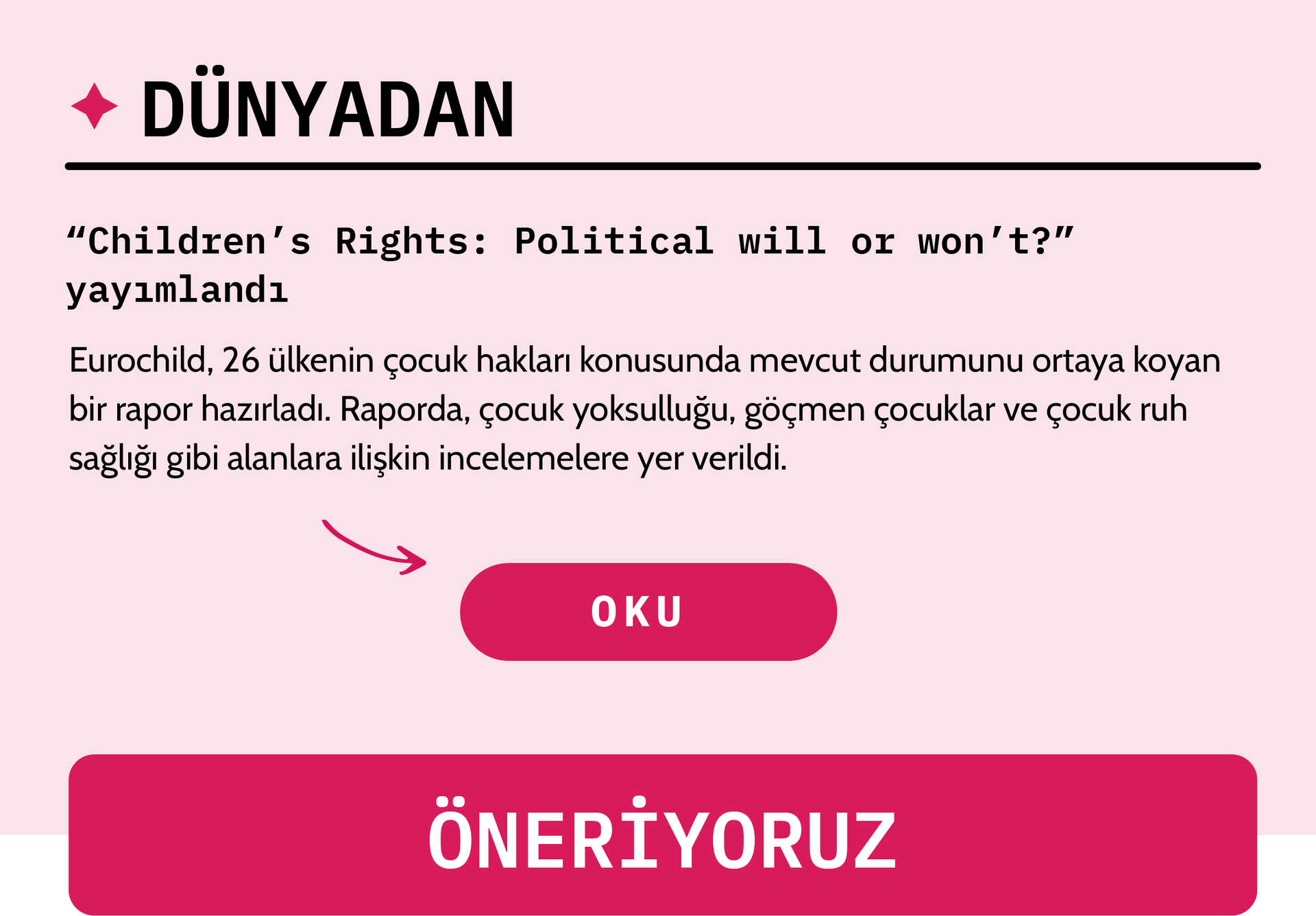 DÜNYADAN

“Children’s Rights: Political will or won’t?” yayımlandı

Eurochild, 26 ülkenin çocuk hakları konusunda mevcut durumunu ortaya koyan bir rapor hazırladı. Raporda, çocuk yoksulluğu, göçmen çocuklar ve çocuk ruh sağlığı gibi alanlara ilişkin incelemelere yer verildi.

OKU

ÖNERİYORUZ